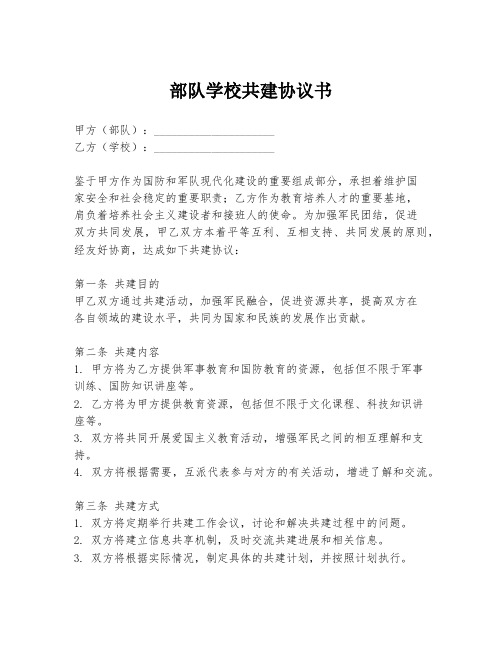 部队学校共建协议书

甲方（部队）：____________________
乙方（学校）：____________________

鉴于甲方作为国防和军队现代化建设的重要组成部分，承担着维护国家安全和社会稳定的重要职责；乙方作为教育培养人才的重要基地，肩负着培养社会主义建设者和接班人的使命。为加强军民团结，促进双方共同发展，甲乙双方本着平等互利、互相支持、共同发展的原则，经友好协商，达成如下共建协议：

第一条 共建目的
甲乙双方通过共建活动，加强军民融合，促进资源共享，提高双方在各自领域的建设水平，共同为国家和民族的发展作出贡献。

第二条 共建内容
1. 甲方将为乙方提供军事教育和国防教育的资源，包括但不限于军事训练、国防知识讲座等。
2. 乙方将为甲方提供教育资源，包括但不限于文化课程、科技知识讲座等。
3. 双方将共同开展爱国主义教育活动，增强军民之间的相互理解和支持。
4. 双方将根据需要，互派代表参与对方的有关活动，增进了解和交流。

第三条 共建方式
1. 双方将定期举行共建工作会议，讨论和解决共建过程中的问题。
2. 双方将建立信息共享机制，及时交流共建进展和相关信息。
3. 双方将根据实际情况，制定具体的共建计划，并按照计划执行。